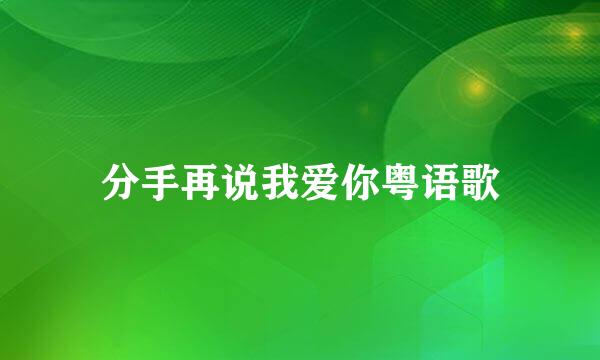 分手再说我爱你粤语歌